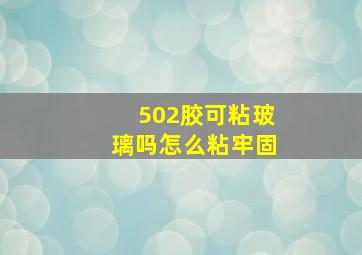 502胶可粘玻璃吗怎么粘牢固